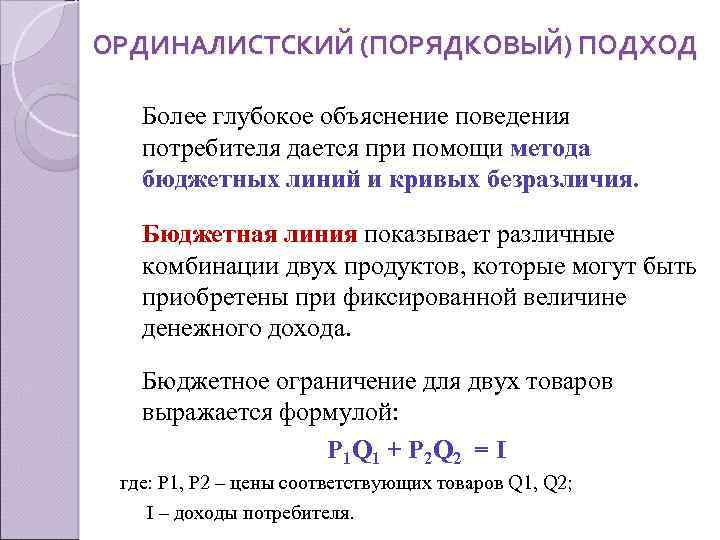 ОРДИНАЛИСТСКИЙ (ПОРЯДКОВЫЙ) ПОДХОД

Более глубокое объяснение поведения потребителя дается при помощи метода бюджетных линий и кривых безразличия.

Бюджетная линия показывает различные комбинации двух продуктов, которые могут быть приобретены при фиксированной величине денежного дохода.

Бюджетное ограничение для двух товаров выражается формулой:

$P_1Q_1 + P_2Q_2 = I$

где: P1, P2 – цены соответствующих товаров Q1, Q2;

I – доходы потребителя.